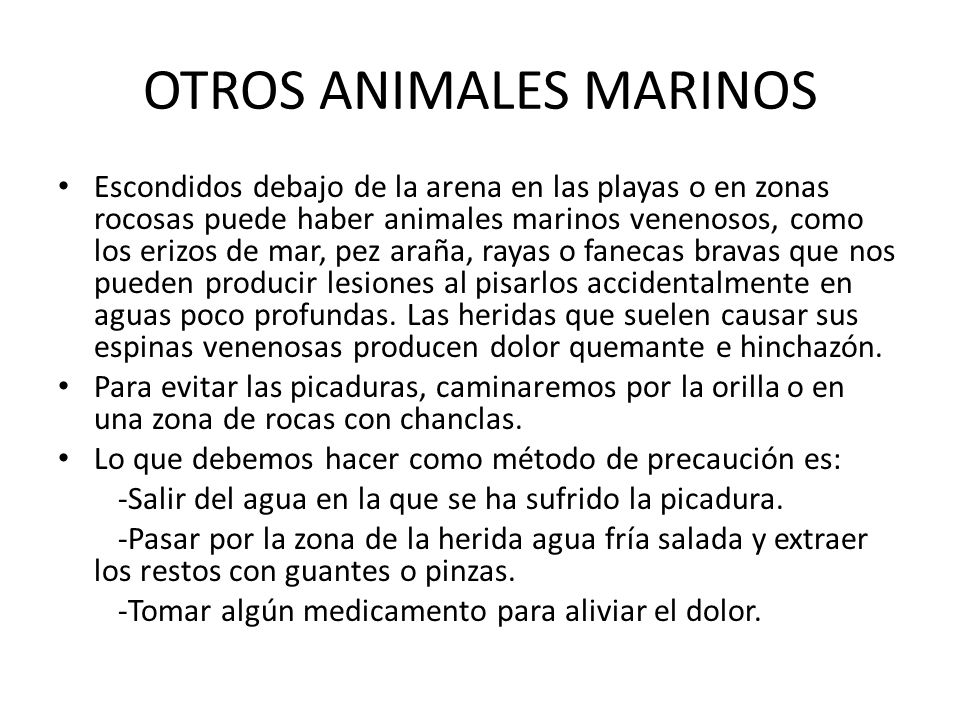 OTROS ANIMALES MARINOS

• Escondidos debajo de la arena en las playas o en zonas rocosas puede haber animales marinos venenosos, como los erizos de mar, pez araña, rayas o fanecas bravas que nos pueden producir lesiones al pisarlos accidentalmente en aguas poco profundas. Las heridas que suelen causar sus espinas venenosas producen dolor quemante e hinchazón.
• Para evitar las picaduras, caminaremos por la orilla o en una zona de rocas con chanclas.
• Lo que debemos hacer como método de precaución es:
-Salir del agua en la que se ha sufrido la picadura.
-Pasar por la zona de la herida agua fría salada y extraer los restos con guantes o pinzas.
-Tomar algún medicamento para aliviar el dolor.